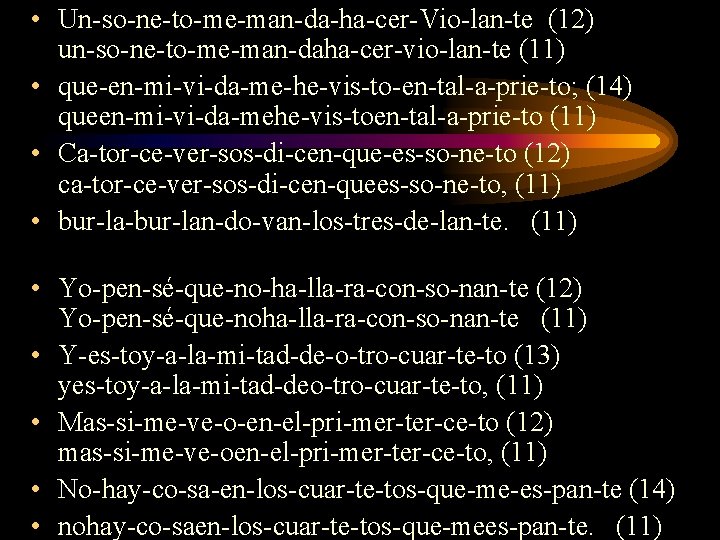 • Un-so-ne-to-me-man-da-ha-cer-Vio-lan-te (12)
un-so-ne-to-me-man-daha-cer-vio-lan-te (11)

• que-en-mi-vi-da-me-he-vis-to-en-tal-a-prie-to; (14)
queen-mi-vi-da-mehe-vis-toen-tal-a-prie-to (11)

• Ca-tor-ce-ver-sos-di-cen-que-es-so-ne-to (12)
ca-tor-ce-ver-sos-di-cen-quees-so-ne-to, (11)

• bur-la-bur-lan-do-van-los-tres-de-lan-te. (11)

• Yo-pen-sé-que-no-ha-lla-ra-con-so-nan-te (12)
Yo-pen-sé-que-noha-lla-ra-con-so-nan-te (11)

• Y-es-toy-a-la-mi-tad-de-o-tro-cuar-te-to (13)
yes-toy-a-la-mi-tad-deo-tro-cuar-te-to, (11)

• Mas-si-me-ve-o-en-el-pri-mer-ter-ce-to (12)
mas-si-me-ve-oen-el-pri-mer-ter-ce-to, (11)

• No-hay-co-sa-en-los-cuar-te-tos-que-me-es-pan-te (14)

• nohay-co-saen-los-cuar-te-tos-que-mees-pan-te. (11)